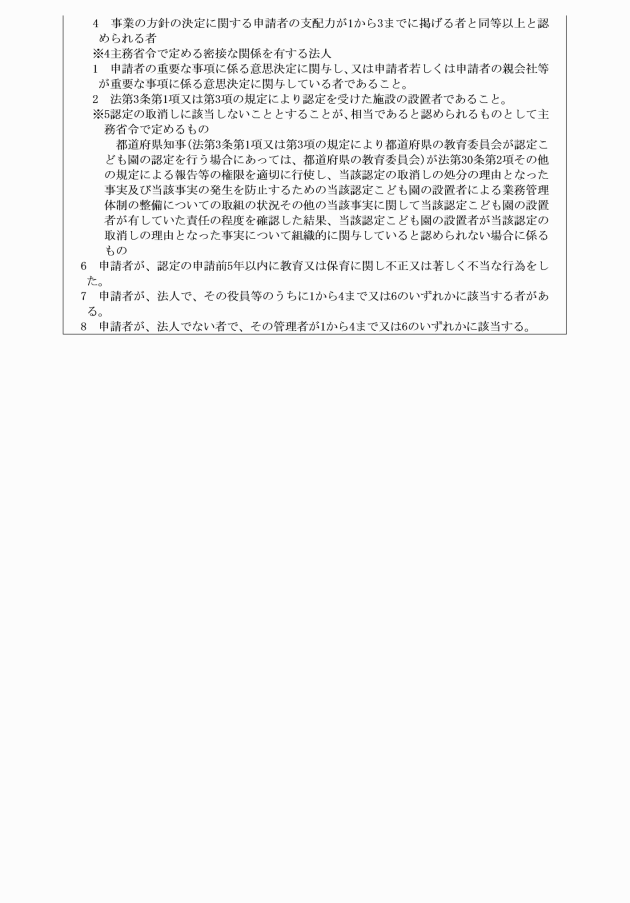 4　事業の方針の決定に関する申請者の支配力が1から3までに掲げる者と同等以上と認められる者

※4主務省令で定める密接な関係を有する法人

1　申請者の重要な事項に係る意思決定に関与し、又は申請者若しくは申請者の親会社等が重要な事項に係る意思決定に関与している者であること。

2　法第3条第1項又は第3項の規定により認定を受けた施設の設置者であること。

※5認定の取消しに該当しないこととすることが、相当であると認められるものとして主務省令で定めるもの

都道府県知事(法第3条第1項又は第3項の規定により都道府県の教育委員会が認定こども園の認定を行う場合にあっては、都道府県の教育委員会)が法第30条第2項その他の規定による報告等の権限を適切に行使し、当該認定の取消しの処分の理由となった事実及び当該事実の発生を防止するための当該認定こども園の設置者による業務管理体制の整備についての取組の状況その他の当該事実に関して当該認定こども園の設置者が有していた責任の程度を確認した結果、当該認定こども園の設置者が当該認定の取消しの理由となった事実について組織的に関与していると認められない場合に係るもの

6　申請者が、認定の申請前5年以内に教育又は保育に関し不正又は著しく不当な行為をした。

7　申請者が、法人で、その役員等のうちに1から4まで又は6のいずれかに該当する者がある。

8　申請者が、法人でない者で、その管理者が1から4まで又は6のいずれかに該当する。